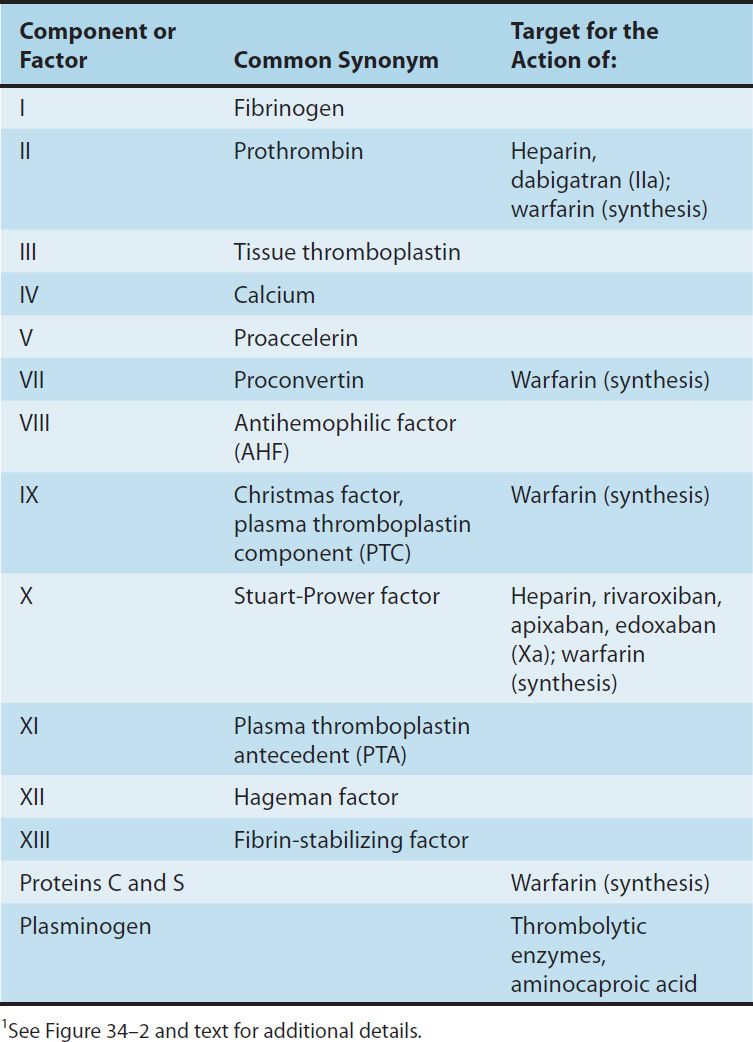 | Component or Factor | Common Synonym | Target for the Action of: |
|---|---|---|
| I | Fibrinogen | |
| II | Prothrombin | Heparin, dabigatran (IIa); warfarin (synthesis) |
| III | Tissue thromboplastin | |
| IV | Calcium | |
| V | Proaccelerin | |
| VII | Proconvertin | Warfarin (synthesis) |
| VIII | Antihemophilic factor (AHF) | |
| IX | Christmas factor, plasma thromboplastin component (PTC) | Warfarin (synthesis) |
| X | Stuart-Prower factor | Heparin, rivaroxiban, apixaban, edoxaban (Xa); warfarin (synthesis) |
| XI | Plasma thromboplastin antecedent (PTA) | |
| XII | Hageman factor | |
| XIII | Fibrin-stabilizing factor | |
| Proteins C and S | | Warfarin (synthesis) |
| Plasminogen | | Thrombolytic enzymes, aminocaproic acid |

$^1$See Figure 34–2 and text for additional details.